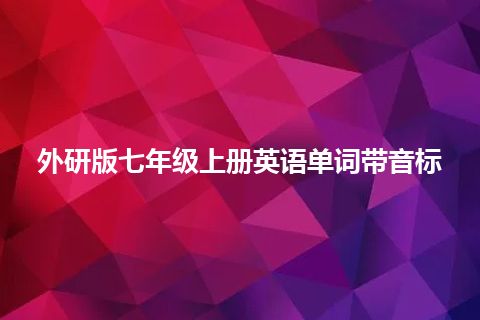 外研版七年级上册英语单词带音标